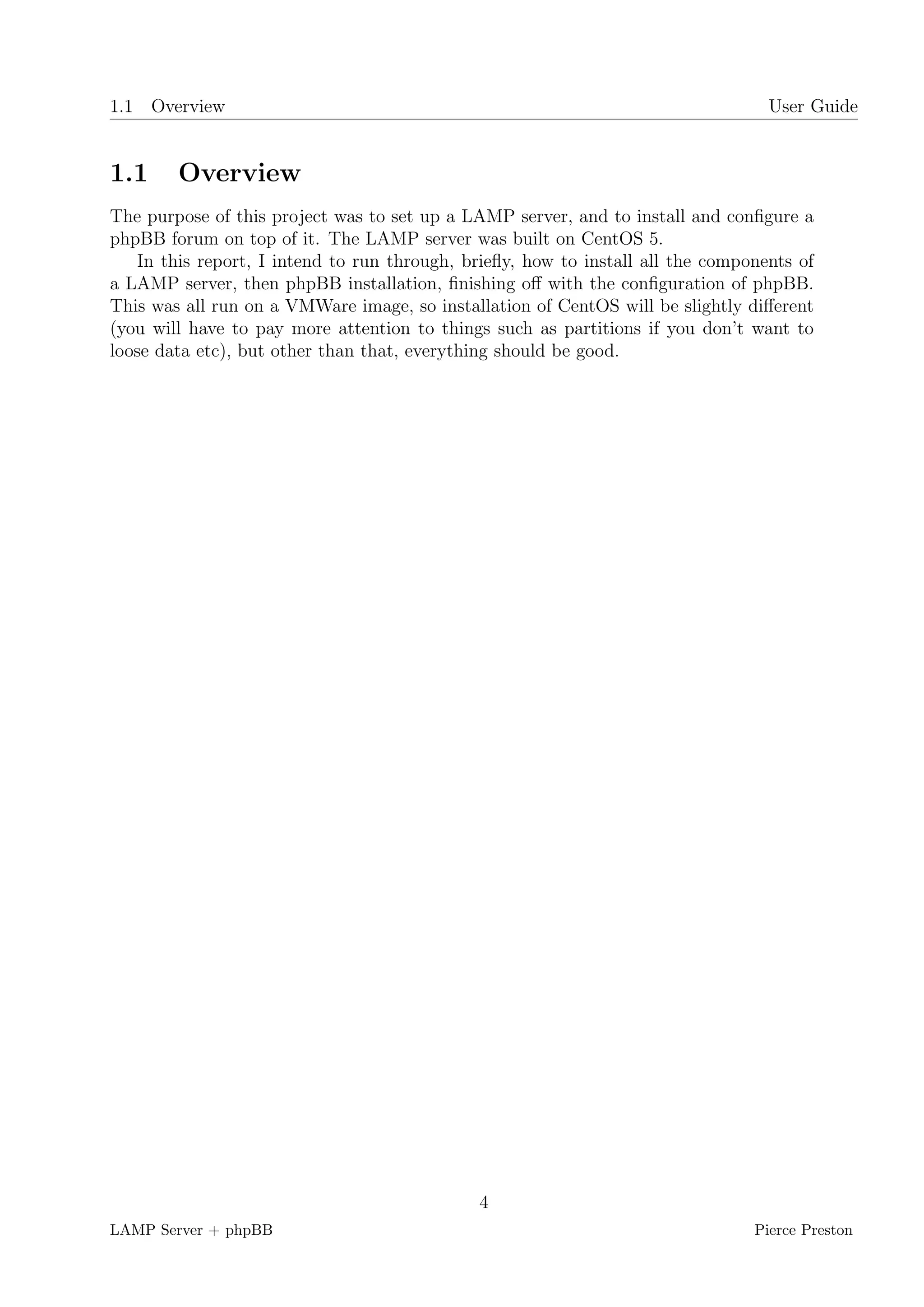 1.1 Overview User Guide

1.1 Overview

The purpose of this project was to set up a LAMP server, and to install and configure a phpBB forum on top of it. The LAMP server was built on CentOS 5.

In this report, I intend to run through, briefly, how to install all the components of a LAMP server, then phpBB installation, finishing off with the configuration of phpBB. This was all run on a VMWare image, so installation of CentOS will be slightly different (you will have to pay more attention to things such as partitions if you don't want to loose data etc), but other than that, everything should be good.

4

LAMP Server + phpBB Pierce Preston